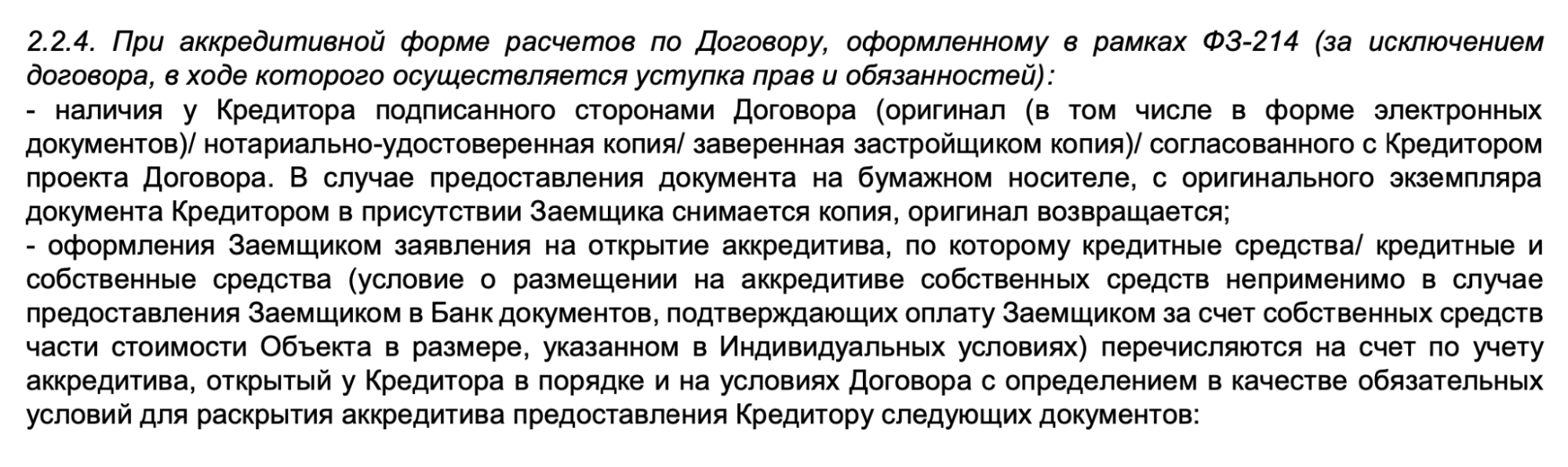 2.2.4. При аккредитивной форме расчетов по Договору, оформленному в рамках ФЗ-214 (за исключением договора, в ходе которого осуществляется уступка прав и обязанностей):
- наличия у Кредитора подписанного сторонами Договора (оригинал (в том числе в форме электронных документов)/ нотариально-удостоверенная копия/ заверенная застройщиком копия)/ согласованного с Кредитором проекта Договора. В случае предоставления документа на бумажном носителе, с оригинального экземпляра документа Кредитором в присутствии Заемщика снимается копия, оригинал возвращается;
- оформления Заемщиком заявления на открытие аккредитива, по которому кредитные средства/ кредитные и собственные средства (условие о размещении на аккредитиве собственных средств неприменимо в случае предоставления Заемщиком в Банк документов, подтверждающих оплату Заемщиком за счет собственных средств части стоимости Объекта в размере, указанном в Индивидуальных условиях) перечисляются на счет по учету аккредитива, открытый у Кредитора в порядке и на условиях Договора с определением в качестве обязательных условий для раскрытия аккредитива предоставления Кредитору следующих документов: